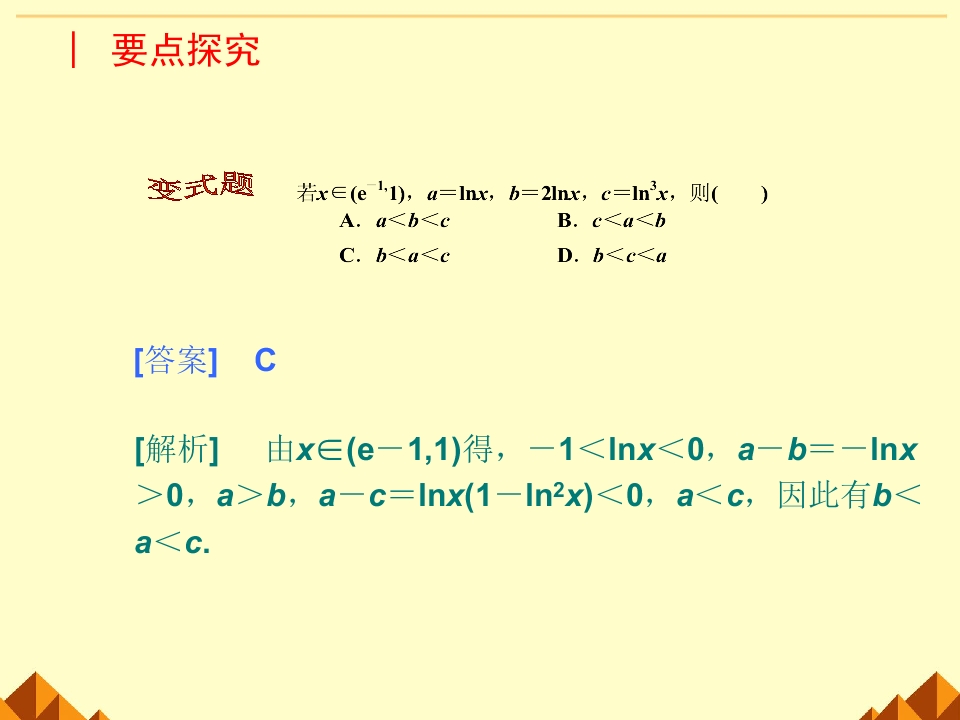 要点探究

变式题　若$x\in(e^{-1},1)$，$a=\ln x$，$b=2\ln x$，$c=\ln^3 x$，则(　　)

A．$a<b<c$　　B．$c<a<b$

C．$b<a<c$　　D．$b<c<a$

[答案]　C

[解析]　由$x\in(e-1,1)$得，$-1<\ln x<0$，$a-b=-\ln x>0$，$a>b$，$a-c=\ln x(1-\ln^2 x)<0$，$a<c$，因此有$b<a<c$.